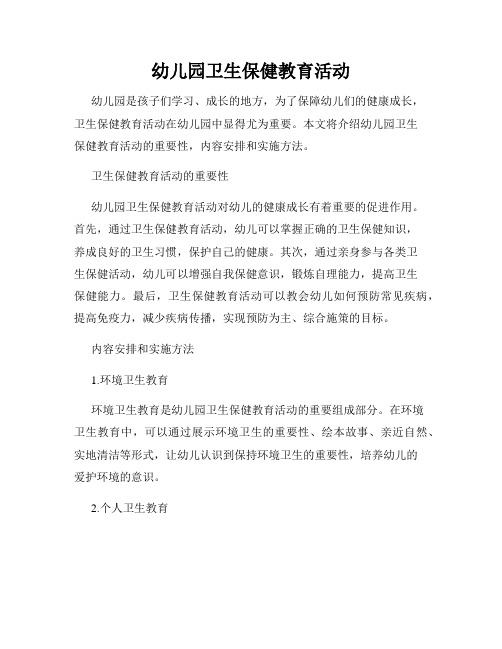 幼儿园卫生保健教育活动

幼儿园是孩子们学习、成长的地方，为了保障幼儿们的健康成长，卫生保健教育活动在幼儿园中显得尤为重要。本文将介绍幼儿园卫生保健教育活动的重要性，内容安排和实施方法。

卫生保健教育活动的重要性

幼儿园卫生保健教育活动对幼儿的健康成长有着重要的促进作用。首先，通过卫生保健教育活动，幼儿可以掌握正确的卫生保健知识，养成良好的卫生习惯，保护自己的健康。其次，通过亲身参与各类卫生保健活动，幼儿可以增强自我保健意识，锻炼自理能力，提高卫生保健能力。最后，卫生保健教育活动可以教会幼儿如何预防常见疾病，提高免疫力，减少疾病传播，实现预防为主、综合施策的目标。

内容安排和实施方法

1.环境卫生教育

环境卫生教育是幼儿园卫生保健教育活动的重要组成部分。在环境卫生教育中，可以通过展示环境卫生的重要性、绘本故事、亲近自然、实地清洁等形式，让幼儿认识到保持环境卫生的重要性，培养幼儿的爱护环境的意识。

2.个人卫生教育